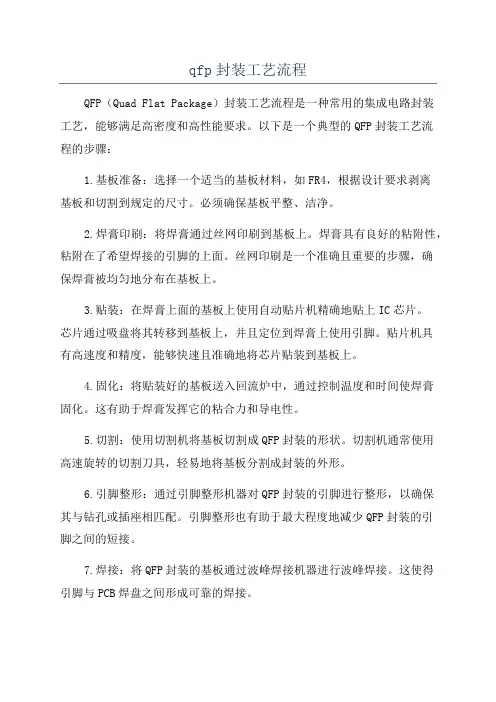 qfp 封装工艺流程

QFP（Quad Flat Package）封装工艺流程是一种常用的集成电路封装工艺，能够满足高密度和高性能要求。以下是一个典型的 QFP 封装工艺流程的步骤：

1.基板准备：选择一个适当的基板材料，如 FR4，根据设计要求剥离基板和切割到规定的尺寸。必须确保基板平整、洁净。

2.焊膏印刷：将焊膏通过丝网印刷到基板上。焊膏具有良好的粘附性，粘附在了希望焊接的引脚的上面。丝网印刷是一个准确且重要的步骤，确保焊膏被均匀地分布在基板上。

3.贴装：在焊膏上面的基板上使用自动贴片机精确地贴上 IC 芯片。芯片通过吸盘将其转移到基板上，并且定位到焊膏上使用引脚。贴片机具有高速度和精度，能够快速且准确地将芯片贴装到基板上。

4.固化：将贴装好的基板送入回流炉中，通过控制温度和时间使焊膏固化。这有助于焊膏发挥它的粘合力和导电性。

5.切割：使用切割机将基板切割成 QFP 封装的形状。切割机通常使用高速旋转的切割刀具，轻易地将基板分割成封装的外形。

6.引脚整形：通过引脚整形机器对 QFP 封装的引脚进行整形，以确保其与钻孔或插座相匹配。引脚整形也有助于最大程度地减少 QFP 封装的引脚之间的短接。

7.焊接：将 QFP 封装的基板通过波峰焊接机器进行波峰焊接。这使得引脚与 PCB 焊盘之间形成可靠的焊接。